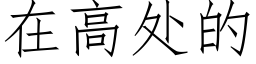 在高处的